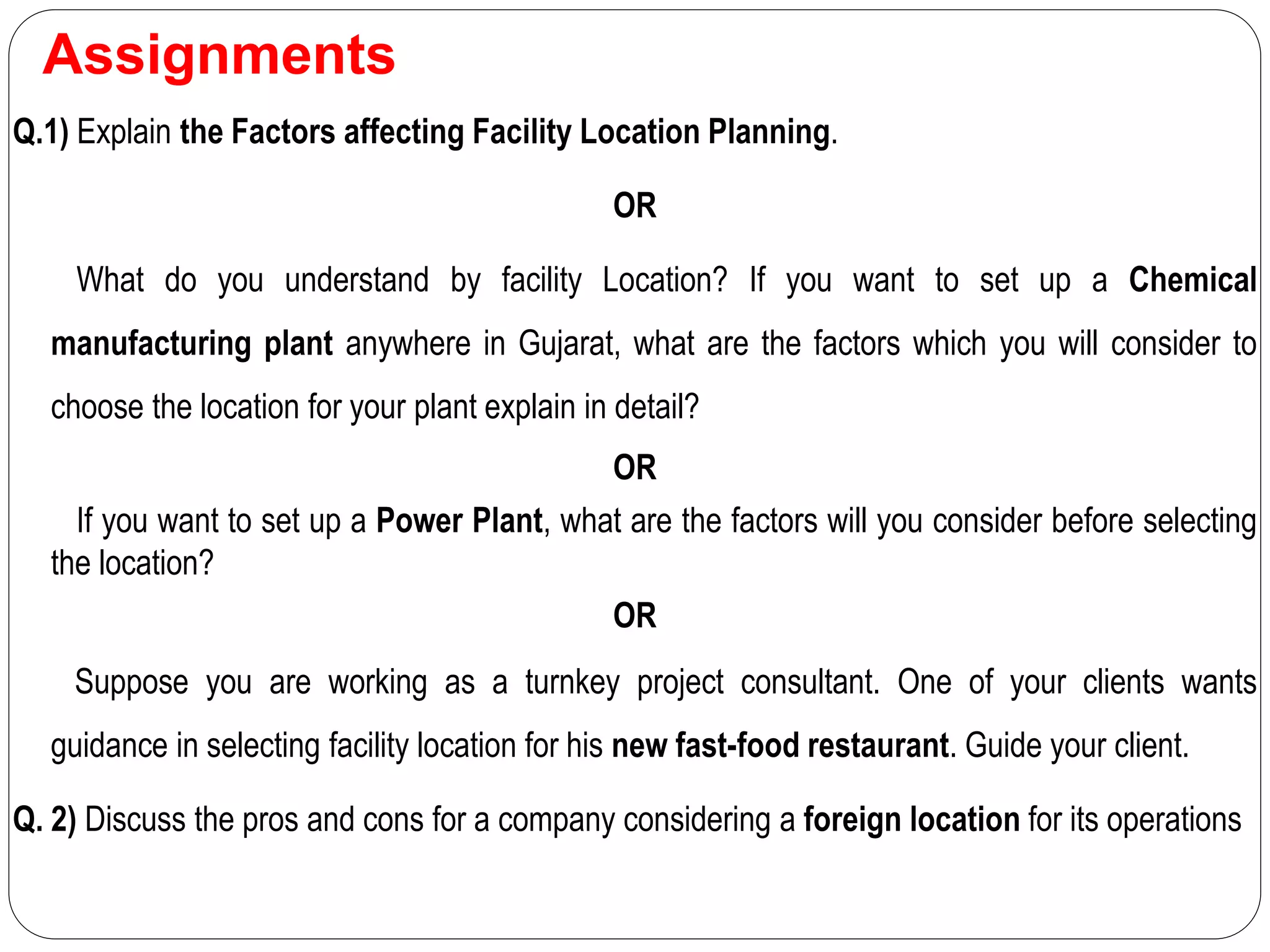 Assignments

Q.1) Explain the Factors affecting Facility Location Planning.

OR

What do you understand by facility Location? If you want to set up a Chemical manufacturing plant anywhere in Gujarat, what are the factors which you will consider to choose the location for your plant explain in detail?

OR

If you want to set up a Power Plant, what are the factors will you consider before selecting the location?

OR

Suppose you are working as a turnkey project consultant. One of your clients wants guidance in selecting facility location for his new fast-food restaurant. Guide your client.

Q. 2) Discuss the pros and cons for a company considering a foreign location for its operations